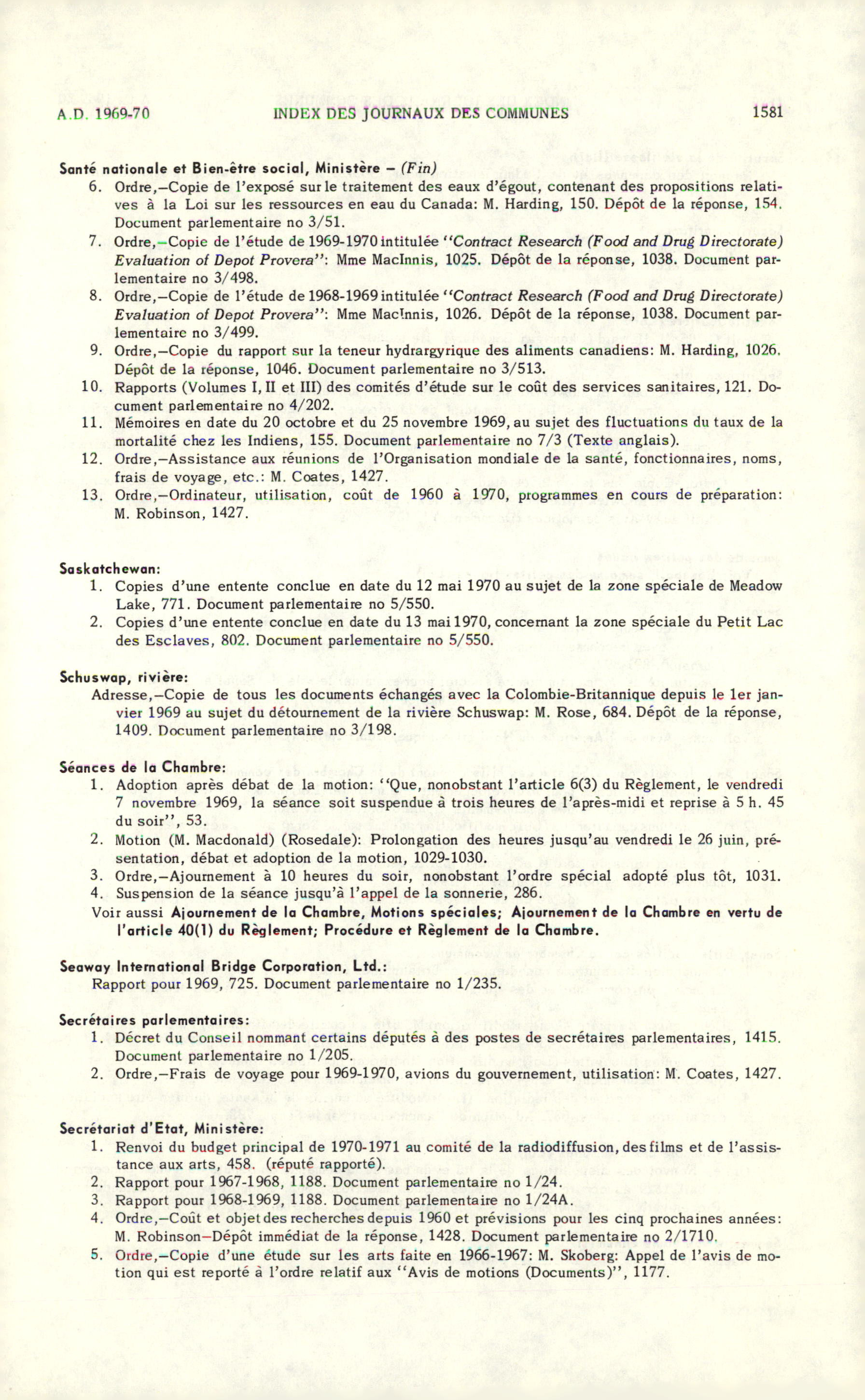 A.D. 1969-70 INDEX DES JOURNAUX DES COMMUNES 1581

Santé nationale et Bien-être social, Ministère – (Fin)

6. Ordre,–Copie de l'exposé sur le traitement des eaux d'égout, contenant des propositions relatives à la Loi sur les ressources en eau du Canada: M. Harding, 150. Dépôt de la réponse, 154. Document parlementaire no 3/51.

7. Ordre,–Copie de l'étude de 1969-1970 intitulée "Contract Research (Food and Drug Directorate) Evaluation of Depot Provera": Mme MacInnis, 1025. Dépôt de la réponse, 1038. Document parlementaire no 3/498.

8. Ordre,–Copie de l'étude de 1968-1969 intitulée "Contract Research (Food and Drug Directorate) Evaluation of Depot Provera": Mme MacInnis, 1026. Dépôt de la réponse, 1038. Document parlementaire no 3/499.

9. Ordre,–Copie du rapport sur la teneur hydrargyrique des aliments canadiens: M. Harding, 1026. Dépôt de la réponse, 1046. Document parlementaire no 3/513.

10. Rapports (Volumes I, II et III) des comités d'étude sur le coût des services sanitaires, 121. Document parlementaire no 4/202.

11. Mémoires en date du 20 octobre et du 25 novembre 1969, au sujet des fluctuations du taux de la mortalité chez les Indiens, 155. Document parlementaire no 7/3 (Texte anglais).

12. Ordre,–Assistance aux réunions de l'Organisation mondiale de la santé, fonctionnaires, noms, frais de voyage, etc.: M. Coates, 1427.

13. Ordre,–Ordinateur, utilisation, coût de 1960 à 1970, programmes en cours de préparation: M. Robinson, 1427.

Saskatchewan:

1. Copies d'une entente conclue en date du 12 mai 1970 au sujet de la zone spéciale de Meadow Lake, 771. Document parlementaire no 5/550.

2. Copies d'une entente conclue en date du 13 mai 1970, concernant la zone spéciale du Petit Lac des Esclaves, 802. Document parlementaire no 5/550.

Schuswap, rivière:

Adresse,–Copie de tous les documents échangés avec la Colombie-Britannique depuis le 1er janvier 1969 au sujet du détournement de la rivière Schuswap: M. Rose, 684. Dépôt de la réponse, 1409. Document parlementaire no 3/198.

Séances de la Chambre:

1. Adoption après débat de la motion: "Que, nonobstant l'article 6(3) du Règlement, le vendredi 7 novembre 1969, la séance soit suspendue à trois heures de l'après-midi et reprise à 5 h. 45 du soir", 53.

2. Motion (M. Macdonald) (Rosedale): Prolongation des heures jusqu'au vendredi le 26 juin, présentation, débat et adoption de la motion, 1029-1030.

3. Ordre,–Ajournement à 10 heures du soir, nonobstant l'ordre spécial adopté plus tôt, 1031.

4. Suspension de la séance jusqu'à l'appel de la sonnerie, 286.

Voir aussi Ajournement de la Chambre, Motions spéciales; Ajournement de la Chambre en vertu de l'article 40(1) du Règlement; Procédure et Règlement de la Chambre.

Seaway International Bridge Corporation, Ltd.:

Rapport pour 1969, 725. Document parlementaire no 1/235.

Secrétaires parlementaires:

1. Décret du Conseil nommant certains députés à des postes de secrétaires parlementaires, 1415. Document parlementaire no 1/205.

2. Ordre,–Frais de voyage pour 1969-1970, avions du gouvernement, utilisation: M. Coates, 1427.

Secrétariat d'Etat, Ministère:

1. Renvoi du budget principal de 1970-1971 au comité de la radiodiffusion, des films et de l'assistance aux arts, 458. (réputé rapporté).

2. Rapport pour 1967-1968, 1188. Document parlementaire no 1/24.

3. Rapport pour 1968-1969, 1188. Document parlementaire no 1/24A.

4. Ordre,–Coût et objet des recherches depuis 1960 et prévisions pour les cinq prochaines années: M. Robinson–Dépôt immédiat de la réponse, 1428. Document parlementaire no 2/1710.

5. Ordre,–Copie d'une étude sur les arts faite en 1966-1967: M. Skoberg: Appel de l'avis de motion qui est reporté à l'ordre relatif aux "Avis de motions (Documents)", 1177.